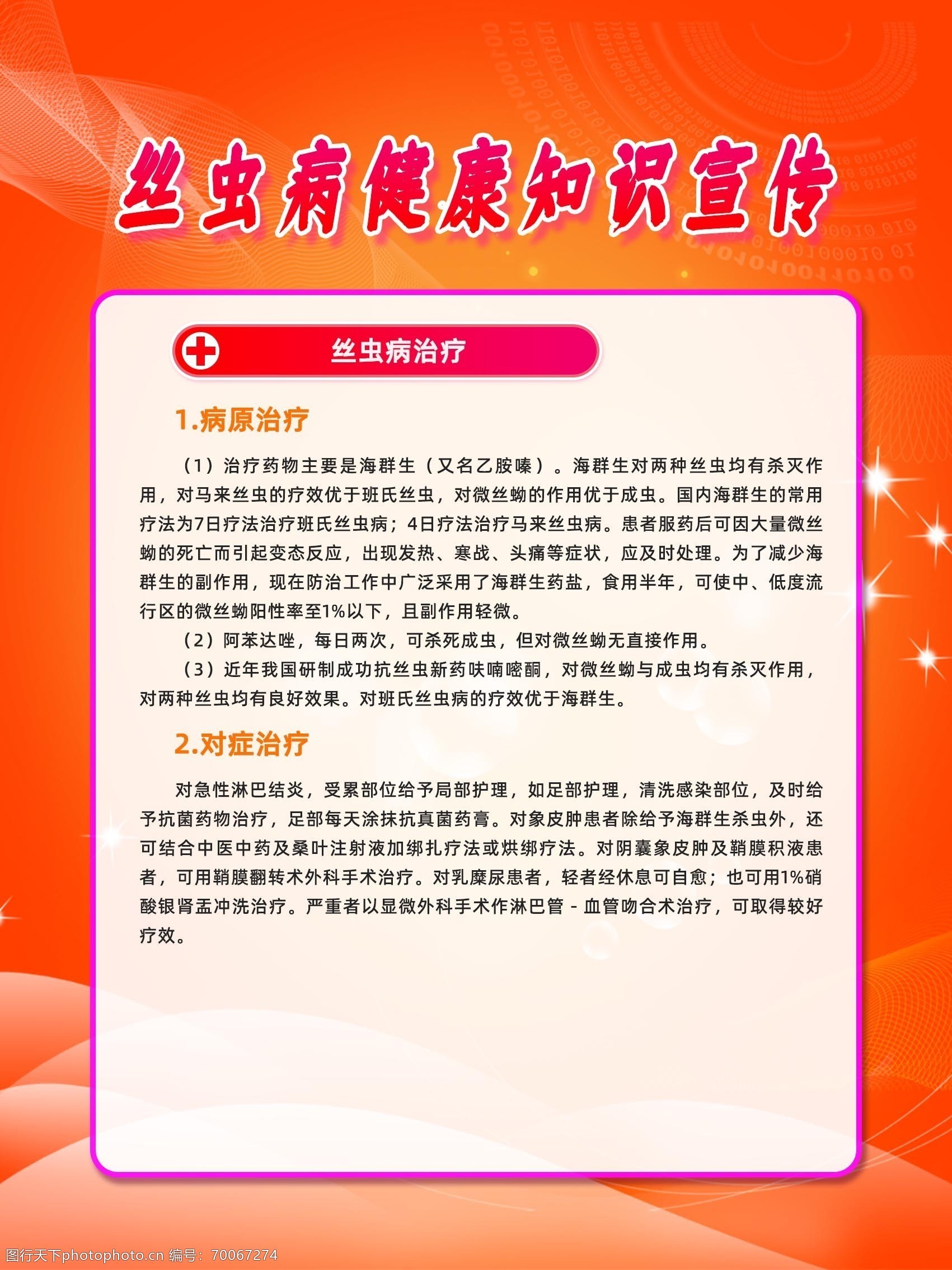 丝虫病健康知识宣传

丝虫病治疗

1.病原治疗

（1）治疗药物主要是海群生（又名乙胺嗪）。海群生对两种丝虫均有杀灭作用，对马来丝虫的疗效优于班氏丝虫，对微丝蚴的作用优于成虫。国内海群生的常用疗法为7日疗法治疗班氏丝虫病；4日疗法治疗马来丝虫病。患者服药后可因大量微丝蚴的死亡而引起变态反应，出现发热、寒战、头痛等症状，应及时处理。为了减少海群生的副作用，现在防治工作中广泛采用了海群生药盐，食用半年，可使中、低度流行区的微丝蚴阳性率至1%以下，且副作用轻微。

（2）阿苯达唑，每日两次，可杀死成虫，但对微丝蚴无直接作用。

（3）近年我国研制成功抗丝虫新药呋喃嘧酮，对微丝蚴与成虫均有杀灭作用，对两种丝虫均有良好效果。对班氏丝虫病的疗效优于海群生。

2.对症治疗

对急性淋巴结炎，受累部位给予局部护理，如足部护理，清洗感染部位，及时给予抗菌药物治疗，足部每天涂抹抗真菌药膏。对象皮肿患者除给予海群生杀虫外，还可结合中医中药及桑叶注射液加绑扎疗法或烘绑疗法。对阴囊象皮肿及鞘膜积液患者，可用鞘膜翻转术外科手术治疗。对乳糜尿患者，轻者经休息可自愈；也可用1%硝酸银肾盂冲洗治疗。严重者以显微外科手术作淋巴管 - 血管吻合术治疗，可取得较好疗效。

图行天下photophoto.cn 编号：70067274